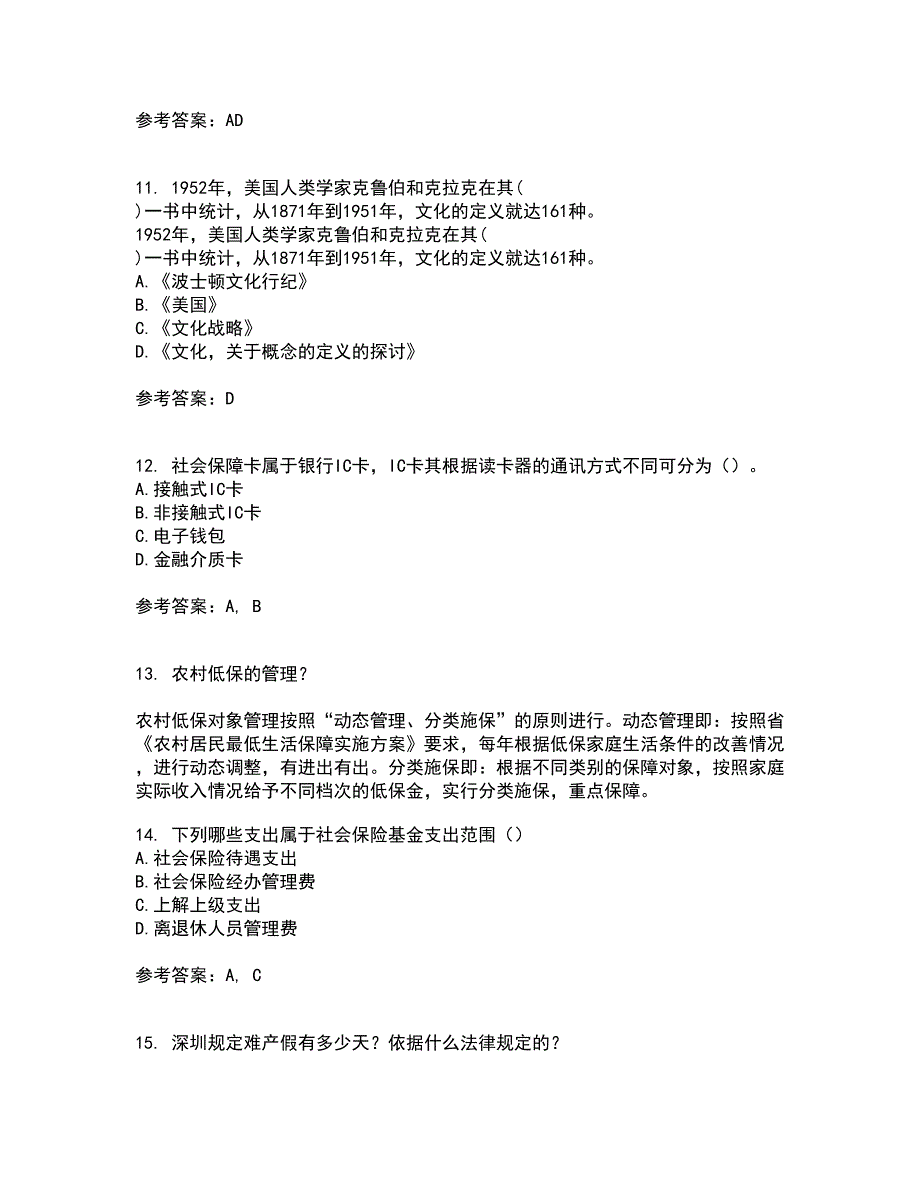 参考答案：AD

11. 1952年，美国人类学家克鲁伯和克拉克在其( )一书中统计，从1871年到1951年，文化的定义就达161种。
1952年，美国人类学家克鲁伯和克拉克在其( )一书中统计，从1871年到1951年，文化的定义就达161种。
A.《波士顿文化行纪》
B.《美国》
C.《文化战略》
D.《文化，关于概念的定义的探讨》

参考答案：D

12. 社会保障卡属于银行IC卡，IC卡其根据读卡器的通讯方式不同可分为（）。
A.接触式IC卡
B.非接触式IC卡
C.电子钱包
D.金融介质卡

参考答案：A, B

13. 农村低保的管理？

农村低保对象管理按照“动态管理、分类施保”的原则进行。动态管理即：按照省《农村居民最低生活保障实施方案》要求，每年根据低保家庭生活条件的改善情况，进行动态调整，有进出有出。分类施保即：根据不同类别的保障对象，按照家庭实际收入情况给予不同档次的低保金，实行分类施保，重点保障。

14. 下列哪些支出属于社会保险基金支出范围（）
A.社会保险待遇支出
B.社会保险经办管理费
C.上解上级支出
D.离退休人员管理费

参考答案：A, C

15. 深圳规定难产假有多少天？依据什么法律规定的？